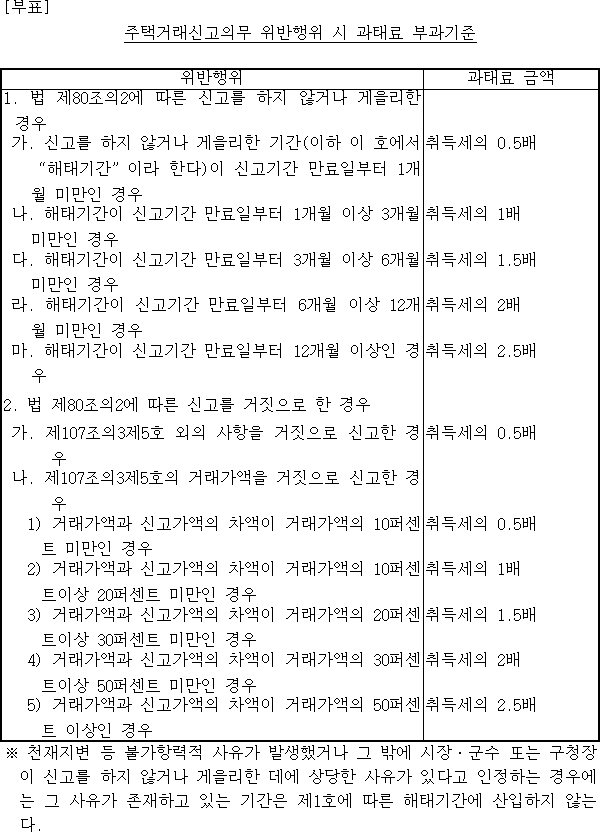 [부표]

주택거래신고의무 위반행위 시 과태료 부과기준

| 위반행위 | 과태료 금액 |
|---|---|
| 1. 법 제80조의2에 따른 신고를 하지 않거나 게을리한 경우 | |
| 가. 신고를 하지 않거나 게을리한 기간(이하 이 호에서 "해태기간" 이라 한다)이 신고기간 만료일부터 1개월 미만인 경우 | 취득세의 0.5배 |
| 나. 해태기간이 신고기간 만료일부터 1개월 이상 3개월 미만인 경우 | 취득세의 1배 |
| 다. 해태기간이 신고기간 만료일부터 3개월 이상 6개월 미만인 경우 | 취득세의 1.5배 |
| 라. 해태기간이 신고기간 만료일부터 6개월 이상 12개월 미만인 경우 | 취득세의 2배 |
| 마. 해태기간이 신고기간 만료일부터 12개월 이상인 경우 | 취득세의 2.5배 |
| 2. 법 제80조의2에 따른 신고를 거짓으로 한 경우 | |
| 가. 제107조의3제5호 외의 사항을 거짓으로 신고한 경우 | 취득세의 0.5배 |
| 나. 제107조의3제5호의 거래가액을 거짓으로 신고한 경우 | |
| 1) 거래가액과 신고가액의 차액이 거래가액의 10퍼센트 미만인 경우 | 취득세의 0.5배 |
| 2) 거래가액과 신고가액의 차액이 거래가액의 10퍼센트이상 20퍼센트 미만인 경우 | 취득세의 1배 |
| 3) 거래가액과 신고가액의 차액이 거래가액의 20퍼센트이상 30퍼센트 미만인 경우 | 취득세의 1.5배 |
| 4) 거래가액과 신고가액의 차액이 거래가액의 30퍼센트이상 50퍼센트 미만인 경우 | 취득세의 2배 |
| 5) 거래가액과 신고가액의 차액이 거래가액의 50퍼센트 이상인 경우 | 취득세의 2.5배 |

※ 천재지변 등 불가항력적 사유가 발생했거나 그 밖에 시장·군수 또는 구청장이 신고를 하지 않거나 게을리한 데에 상당한 사유가 있다고 인정하는 경우에는 그 사유가 존재하고 있는 기간은 제1호에 따른 해태기간에 산입하지 않는다.